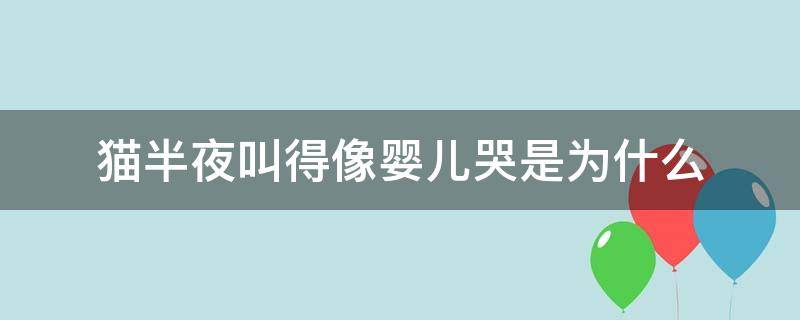 猫半夜叫得像婴儿哭是为什么